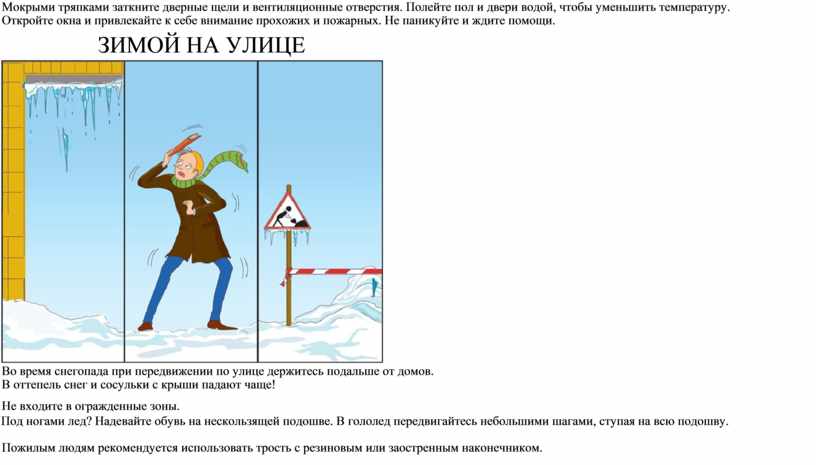 Мокрыми тряпками заткните дверные щели и вентиляционные отверстия. Полейте пол и двери водой, чтобы уменьшить температуру. Откройте окна и привлекайте к себе внимание прохожих и пожарных. Не паникуйте и ждите помощи.

ЗИМОЙ НА УЛИЦЕ

Во время снегопада при передвижении по улице держитесь подальше от домов. В оттепель снег и сосульки с крыши падают чаще!

Не входите в огражденные зоны.
Под ногами лед? Надевайте обувь на нескользящей подошве. В гололед передвигайтесь небольшими шагами, ступая на всю подошву.

Пожилым людям рекомендуется использовать трость с резиновым или заостренным наконечником.